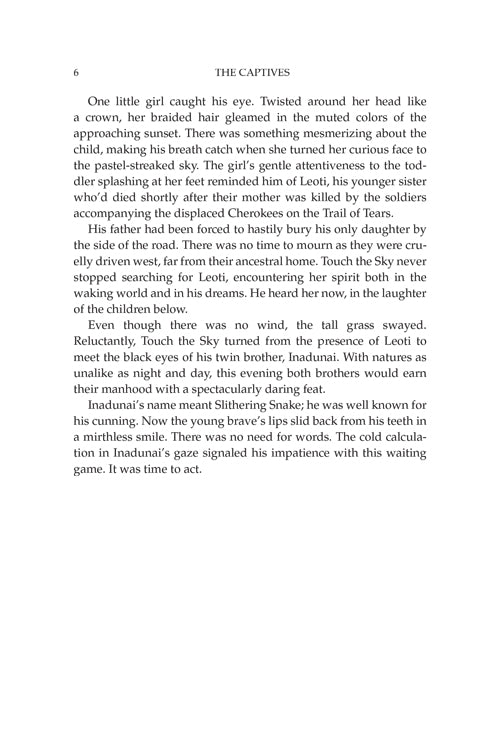 6 THE CAPTIVES

One little girl caught his eye. Twisted around her head like a crown, her braided hair gleamed in the muted colors of the approaching sunset. There was something mesmerizing about the child, making his breath catch when she turned her curious face to the pastel-streaked sky. The girl's gentle attentiveness to the toddler splashing at her feet reminded him of Leoti, his younger sister who'd died shortly after their mother was killed by the soldiers accompanying the displaced Cherokees on the Trail of Tears.

His father had been forced to hastily bury his only daughter by the side of the road. There was no time to mourn as they were cruelly driven west, far from their ancestral home. Touch the Sky never stopped searching for Leoti, encountering her spirit both in the waking world and in his dreams. He heard her now, in the laughter of the children below.

Even though there was no wind, the tall grass swayed. Reluctantly, Touch the Sky turned from the presence of Leoti to meet the black eyes of his twin brother, Inadunai. With natures as unalike as night and day, this evening both brothers would earn their manhood with a spectacularly daring feat.

Inadunai's name meant Slithering Snake; he was well known for his cunning. Now the young brave's lips slid back from his teeth in a mirthless smile. There was no need for words. The cold calculation in Inadunai's gaze signaled his impatience with this waiting game. It was time to act.